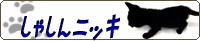 しゃしんニッキ